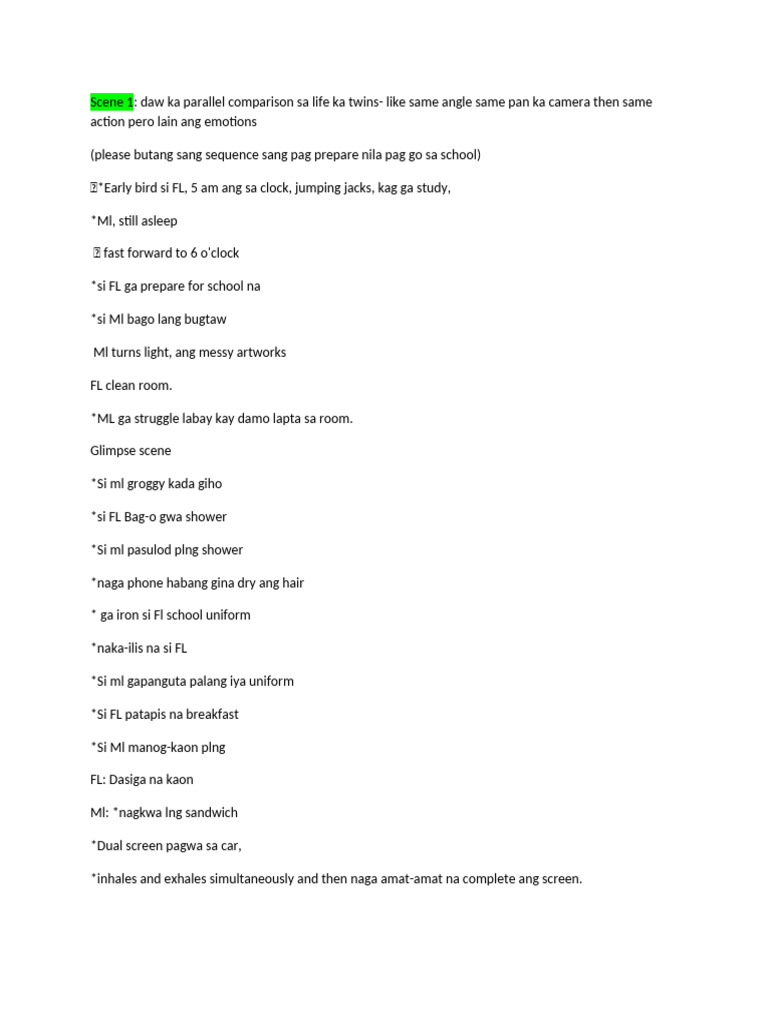 Scene 1: daw ka parallel comparison sa life ka twins- like same angle same pan ka camera then same action pero lain ang emotions

(please butang sang sequence sang pag prepare nila pag go sa school)

*Early bird si FL, 5 am ang sa clock, jumping jacks, kag ga study,

*Ml, still asleep

fast forward to 6 o'clock

*si FL ga prepare for school na

*si Ml bago lang bugtaw

Ml turns light, ang messy artworks

FL clean room.

*ML ga struggle labay kay damo lapta sa room.

Glimpse scene

*Si ml groggy kada giho

*si FL Bag-o gwa shower

*Si ml pasulod plng shower

*naga phone habang gina dry ang hair

* ga iron si Fl school uniform

*naka-ilis na si FL

*Si ml gapanguta palang iya uniform

*Si FL patapis na breakfast

*Si Ml manog-kaon plng

FL: Dasiga na kaon

Ml: *nagkwa lng sandwich

*Dual screen pagwa sa car,

*inhales and exhales simultaneously and then naga amat-amat na complete ang screen.